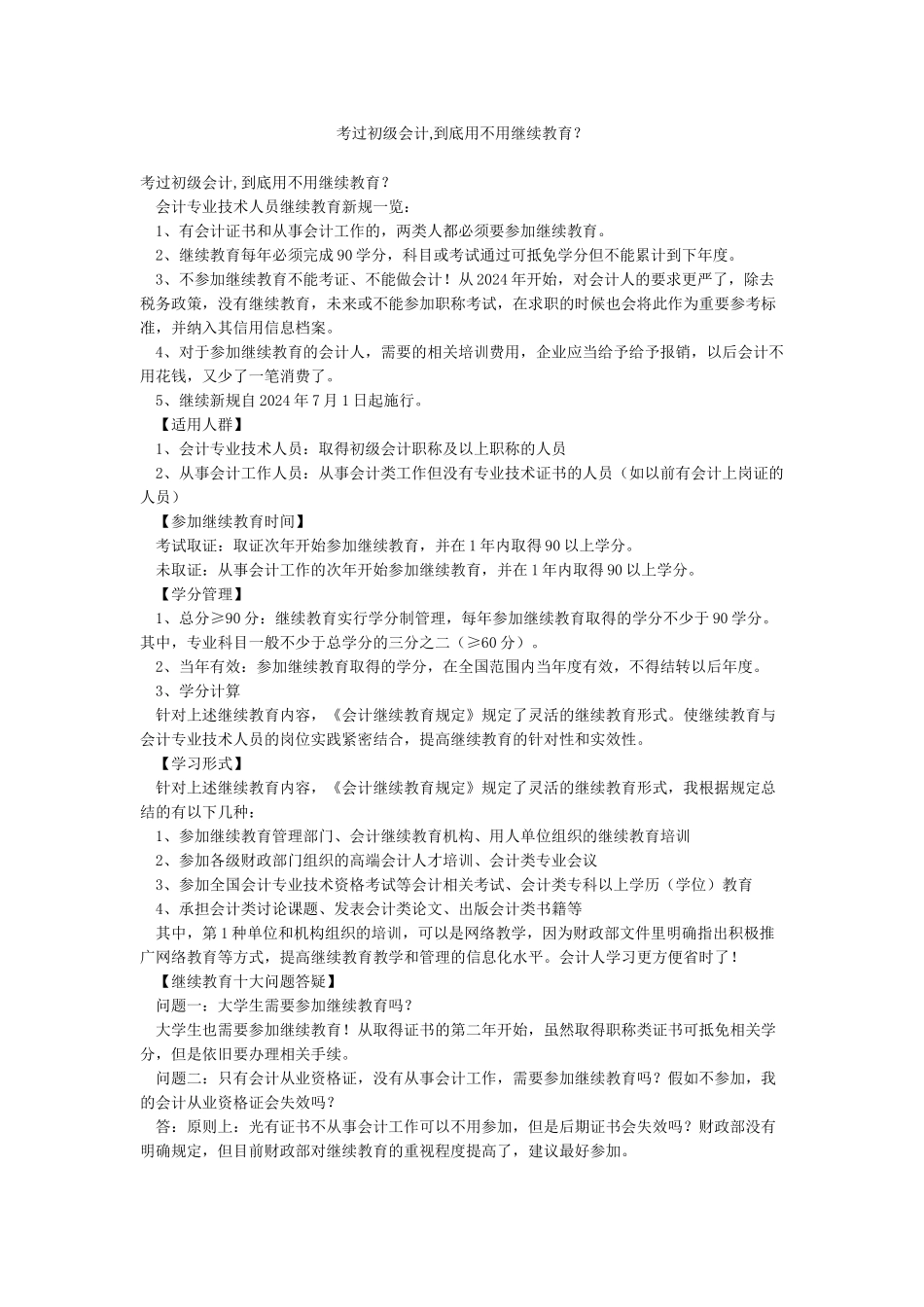 考过初级会计,到底用不用继续教育?

考过初级会计,到底用不用继续教育?

会计专业技术人员继续教育新规一览:

1、有会计证书和从事会计工作的，两类人都必须要参加继续教育。

2、继续教育每年必须完成90学分，科目或考试通过可抵免学分但不能累计到下年度。

3、不参加继续教育不能考证、不能做会计！从2024年开始，对会计人的要求更严了，除去税务政策，没有继续教育，未来或不能参加职称考试，在求职的时候也会将此作为重要参考标准，并纳入其信用信息档案。

4、对于参加继续教育的会计人，需要的相关培训费用，企业应当给予给予报销，以后会计不用花钱，又少了一笔消费了。

5、继续新规自2024年7月1日起施行。

【适用人群】

1、会计专业技术人员：取得初级会计职称及以上职称的人员

2、从事会计工作人员：从事会计类工作但没有专业技术证书的人员（如以前有会计上岗证的人员）

【参加继续教育时间】

考试取证：取证次年开始参加继续教育，并在1年内取得90以上学分。

未取证：从事会计工作的次年开始参加继续教育，并在1年内取得90以上学分。

【学分管理】

1、总分≥90分：继续教育实行学分制管理，每年参加继续教育取得的学分不少于90学分。其中，专业科目一般不少于总学分的三分之二（≥60分）。

2、当年有效：参加继续教育取得的学分，在全国范围内当年度有效，不得结转以后年度。

3、学分计算

针对上述继续教育内容，《会计继续教育规定》规定了灵活的继续教育形式。使继续教育与会计专业技术人员的岗位实践紧密结合，提高继续教育的针对性和实效性。

【学习形式】

针对上述继续教育内容，《会计继续教育规定》规定了灵活的继续教育形式，我根据规定总结的有以下几种:

1、参加继续教育管理部门、会计继续教育机构、用人单位组织的继续教育培训

2、参加各级财政部门组织的高端会计人才培训、会计类专业会议

3、参加全国会计专业技术资格考试等会计相关考试、会计类专科以上学历（学位）教育

4、承担会计类讨论课题、发表会计类论文、出版会计类书籍等

其中，第1种单位和机构组织的培训，可以是网络教学，因为财政部文件里明确指出积极推广网络教育等方式，提高继续教育教学和管理的信息化水平。会计人学习更方便省时了！

【继续教育十大问题答疑】

问题一：大学生需要参加继续教育吗?

大学生也需要参加继续教育！从取得证书的第二年开始，虽然取得职称类证书可抵免相关学分，但是依旧要办理相关手续。

问题二：只有会计从业资格证，没有从事会计工作，需要参加继续教育吗？假如不参加，我的会计从业资格证会失效吗?

答：原则上：光有证书不从事会计工作可以不用参加，但是后期证书会失效吗？财政部没有明确规定，但目前财政部对继续教育的重视程度提高了，建议最好参加。